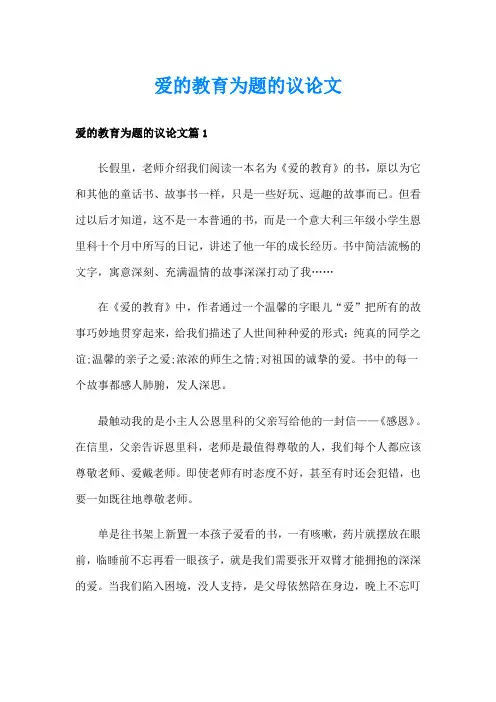 爱的教育为题的议论文

爱的教育为题的议论文篇 1

长假里，老师介绍我们阅读一本名为《爱的教育》的书，原以为它和其他的童话书、故事书一样，只是一些好玩、逗趣的故事而已。但看过以后才知道，这不是一本普通的书，而是一个意大利三年级小学生恩里科十个月中所写的日记，讲述了他一年的成长经历。书中简洁流畅的文字，寓意深刻、充满温情的故事深深打动了我……

在《爱的教育》中，作者通过一个温馨的字眼儿“爱”把所有的故事巧妙地贯穿起来，给我们描述了人世间种种爱的形式：纯真的同学之谊;温馨的亲子之爱;浓浓的师生之情;对祖国的诚挚的爱。书中的每一个故事都感人肺腑，发人深思。

最触动我的是小主人公恩里科的父亲写给他的一封信——《感恩》。在信里，父亲告诉恩里科，老师是最值得尊敬的人，我们每个人都应该尊敬老师、爱戴老师。即使老师有时态度不好，甚至有时还会犯错，也要一如既往地尊敬老师。

单是往书架上新置一本孩子爱看的书，一有咳嗽，药片就摆放在眼前，临睡前不忘再看一眼孩子，就是我们需要张开双臂才能拥抱的深深的爱。当我们陷入困境，没人支持，是父母依然陪在身边，晚上不忘叮